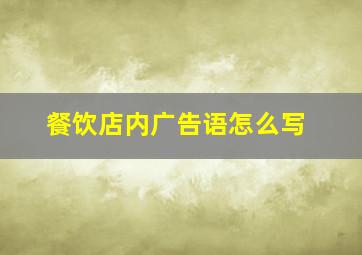 餐饮店内广告语怎么写